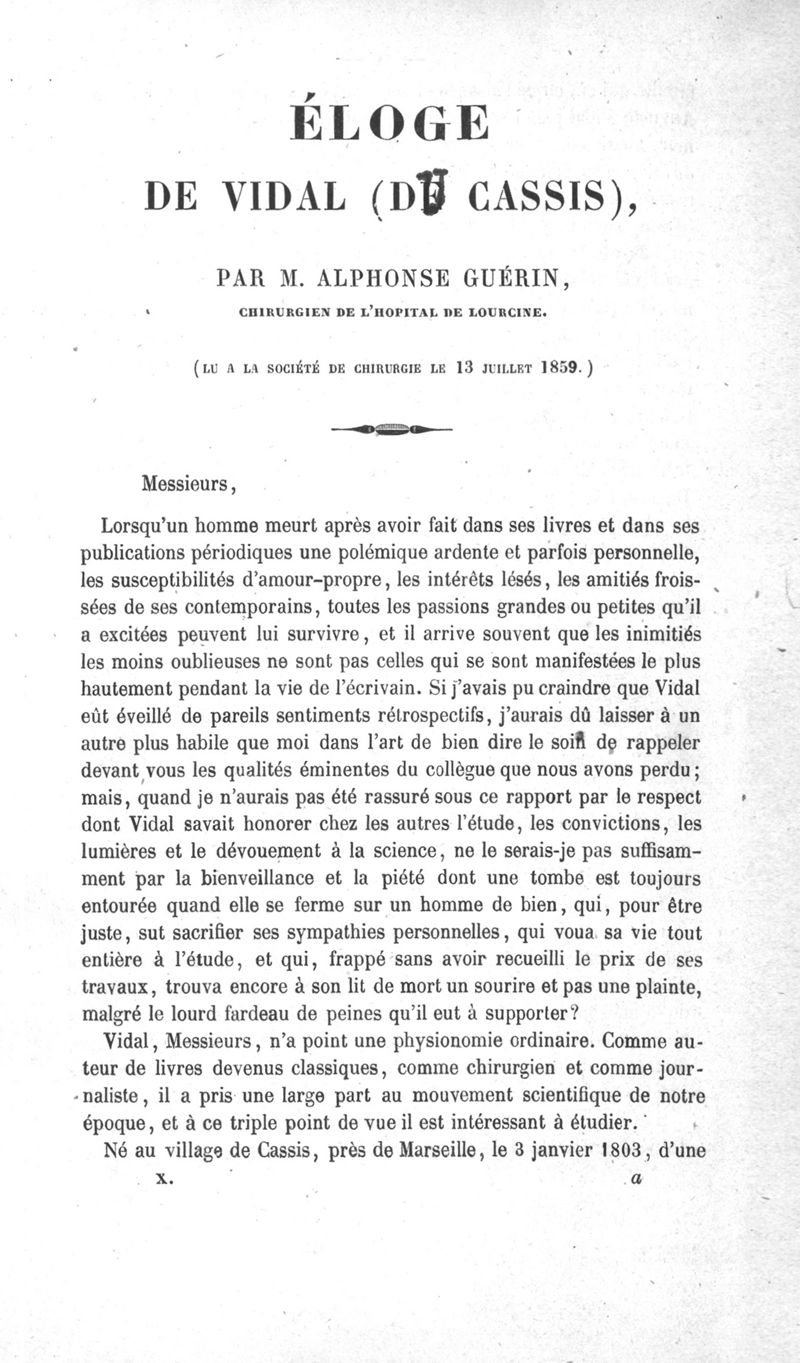 ÉLOGE

DE VIDAL (DE CASSIS),

PAR M. ALPHONSE GUÉRIN,

CHIRURGIEN DE L'HOPITAL DE LOURCINE.

(LU A LA SOCIÉTÉ DE CHIRURGIE LE 13 JUILLET 1859.)

Messieurs,

Lorsqu'un homme meurt après avoir fait dans ses livres et dans ses publications périodiques une polémique ardente et parfois personnelle, les susceptibilités d'amour-propre, les intérêts lésés, les amitiés froissées de ses contemporains, toutes les passions grandes ou petites qu'il a excitées peuvent lui survivre, et il arrive souvent que les inimitiés les moins oublieuses ne sont pas celles qui se sont manifestées le plus hautement pendant la vie de l'écrivain. Si j'avais pu craindre que Vidal eût éveillé de pareils sentiments rétrospectifs, j'aurais dû laisser à un autre plus habile que moi dans l'art de bien dire le soin de rappeler devant vous les qualités éminentes du collègue que nous avons perdu; mais, quand je n'aurais pas été rassuré sous ce rapport par le respect dont Vidal savait honorer chez les autres l'étude, les convictions, les lumières et le dévouement à la science, ne le serais-je pas suffisamment par la bienveillance et la piété dont une tombe est toujours entourée quand elle se ferme sur un homme de bien, qui, pour être juste, sut sacrifier ses sympathies personnelles, qui voua sa vie tout entière à l'étude, et qui, frappé sans avoir recueilli le prix de ses travaux, trouva encore à son lit de mort un sourire et pas une plainte, malgré le lourd fardeau de peines qu'il eut à supporter?

Vidal, Messieurs, n'a point une physionomie ordinaire. Comme auteur de livres devenus classiques, comme chirurgien et comme journaliste, il a pris une large part au mouvement scientifique de notre époque, et à ce triple point de vue il est intéressant à étudier.

Né au village de Cassis, près de Marseille, le 3 janvier 1803, d'une

X. a